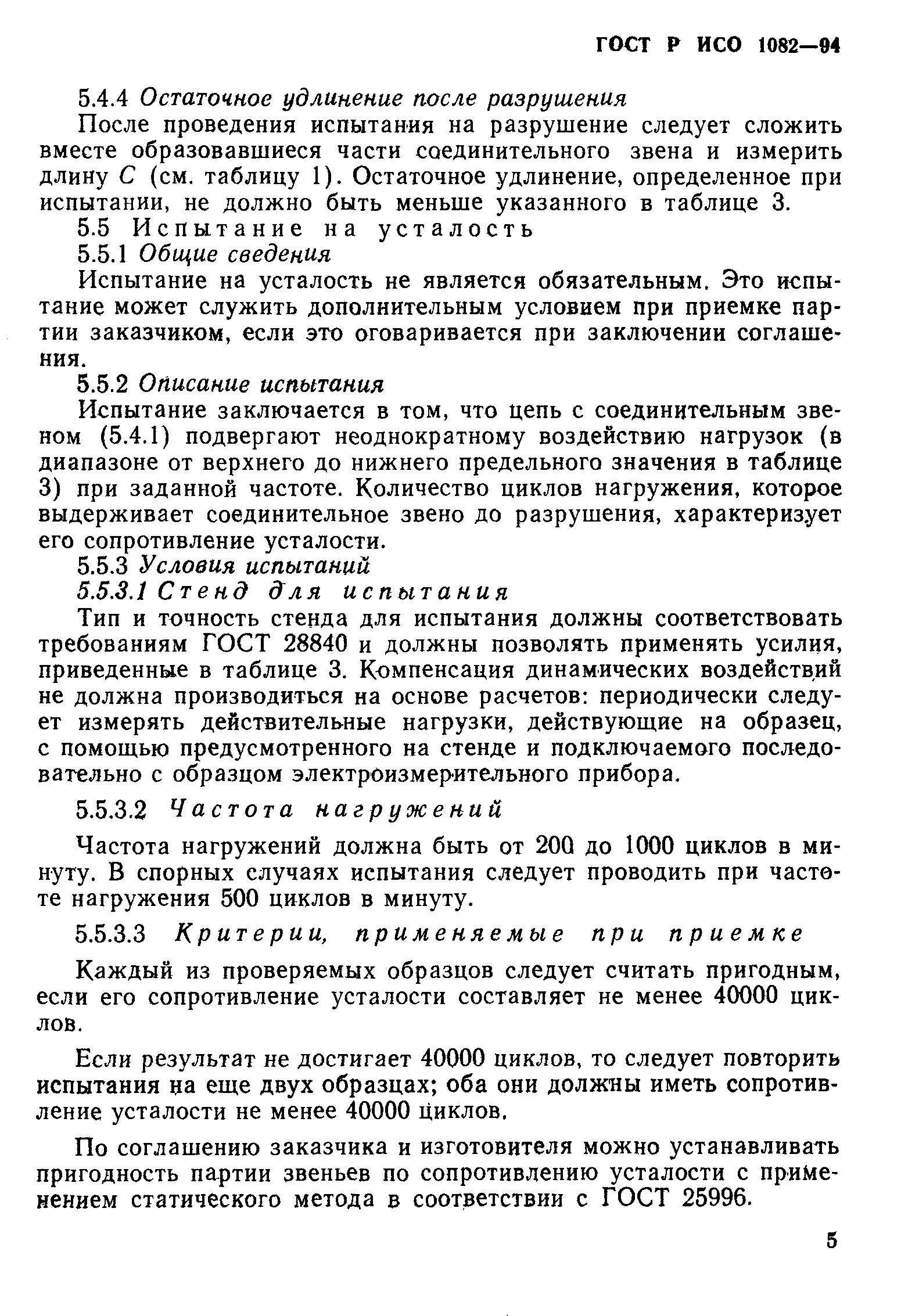 ГОСТ Р ИСО 1082—94

5.4.4 Остаточное удлинение после разрушения

После проведения испытания на разрушение следует сложить вместе образовавшиеся части соединительного звена и измерить длину $C$ (см. таблицу 1). Остаточное удлинение, определенное при испытании, не должно быть меньше указанного в таблице 3.

5.5 Испытание на усталость

5.5.1 Общие сведения

Испытание на усталость не является обязательным. Это испытание может служить дополнительным условием при приемке партии заказчиком, если это оговаривается при заключении соглашения.

5.5.2 Описание испытания

Испытание заключается в том, что цепь с соединительным звеном (5.4.1) подвергают неоднократному воздействию нагрузок (в диапазоне от верхнего до нижнего предельного значения в таблице 3) при заданной частоте. Количество циклов нагружения, которое выдерживает соединительное звено до разрушения, характеризует его сопротивление усталости.

5.5.3 Условия испытаний

5.5.3.1 Стенд для испытания

Тип и точность стенда для испытания должны соответствовать требованиям ГОСТ 28840 и должны позволять применять усилия, приведенные в таблице 3. Компенсация динамических воздействий не должна производиться на основе расчетов: периодически следует измерять действительные нагрузки, действующие на образец, с помощью предусмотренного на стенде и подключаемого последовательно с образцом электроизмерительного прибора.

5.5.3.2 Частота нагружений

Частота нагружений должна быть от 200 до 1000 циклов в минуту. В спорных случаях испытания следует проводить при частоте нагружения 500 циклов в минуту.

5.5.3.3 Критерии, применяемые при приемке

Каждый из проверяемых образцов следует считать пригодным, если его сопротивление усталости составляет не менее 40000 циклов.

Если результат не достигает 40000 циклов, то следует повторить испытания на еще двух образцах; оба они должны иметь сопротивление усталости не менее 40000 циклов.

По соглашению заказчика и изготовителя можно устанавливать пригодность партии звеньев по сопротивлению усталости с применением статического метода в соответствии с ГОСТ 25996.

5